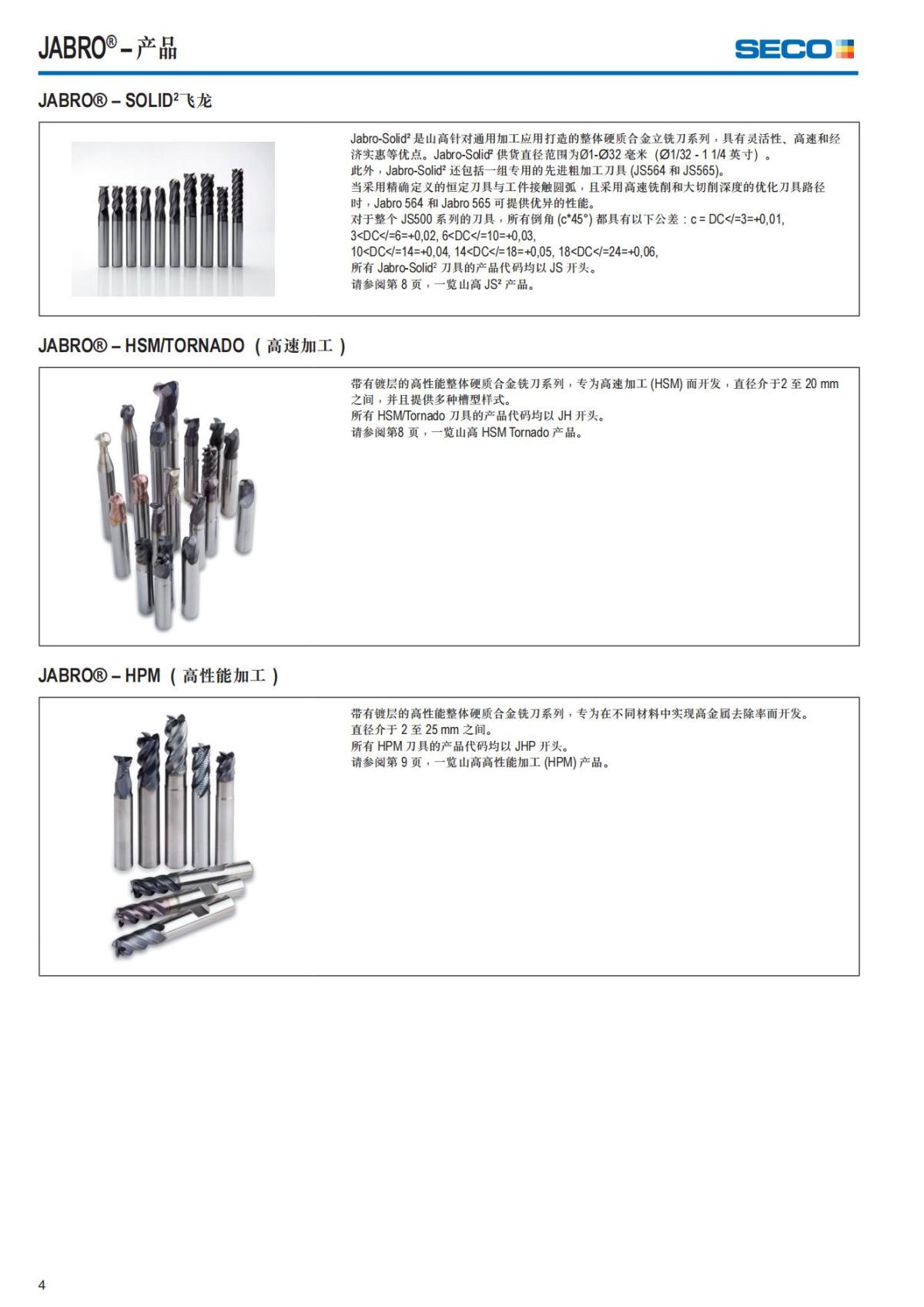 JABRO® – 产品

SECO

JABRO® – SOLID²飞龙

Jabro-Solid² 是山高针对通用加工应用打造的整体硬质合金立铣刀系列，具有灵活性、高速和经济实惠等优点。Jabro-Solid² 供货直径范围为Ø1-Ø32 毫米（Ø1/32 - 1 1/4 英寸）。
此外，Jabro-Solid² 还包括一组专用的先进粗加工刀具 (JS564 和 JS565)。
当采用精确定义的恒定刀具与工件接触圆弧，且采用高速铣削和大切削深度的优化刀具路径时，Jabro 564 和 Jabro 565 可提供优异的性能。
对于整个 JS500 系列的刀具，所有倒角 (c*45°) 都具有以下公差：c = DC</=3=+0,01, 3<DC</=6=+0,02, 6<DC</=10=+0,03, 10<DC</=14=+0,04, 14<DC</=18=+0,05, 18<DC</=24=+0,06,
所有 Jabro-Solid² 刀具的产品代码均以 JS 开头。
请参阅第 8 页，一览山高 JS² 产品。

JABRO® – HSM/TORNADO（高速加工）

带有镀层的高性能整体硬质合金铣刀系列，专为高速加工 (HSM) 而开发，直径介于2 至 20 mm 之间，并且提供多种槽型样式。
所有 HSM/Tornado 刀具的产品代码均以 JH 开头。
请参阅第8 页，一览山高 HSM Tornado 产品。

JABRO® – HPM（高性能加工）

带有镀层的高性能整体硬质合金铣刀系列，专为在不同材料中实现高金属去除率而开发。
直径介于 2 至 25 mm 之间。
所有 HPM 刀具的产品代码均以 JHP 开头。
请参阅第 9 页，一览山高高性能加工 (HPM) 产品。

4